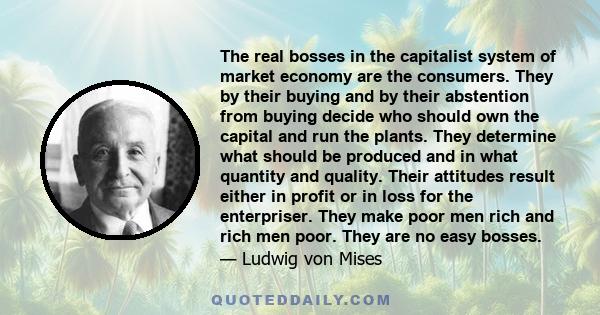 The real bosses in the capitalist system of market economy are the consumers. They by their buying and by their abstention from buying decide who should own the capital and run the plants. They determine what should be produced and in what quantity and quality. Their attitudes result either in profit or in loss for the enterpriser. They make poor men rich and rich men poor. They are no easy bosses.
— Ludwig von Mises

QUOTEDDAILY.COM